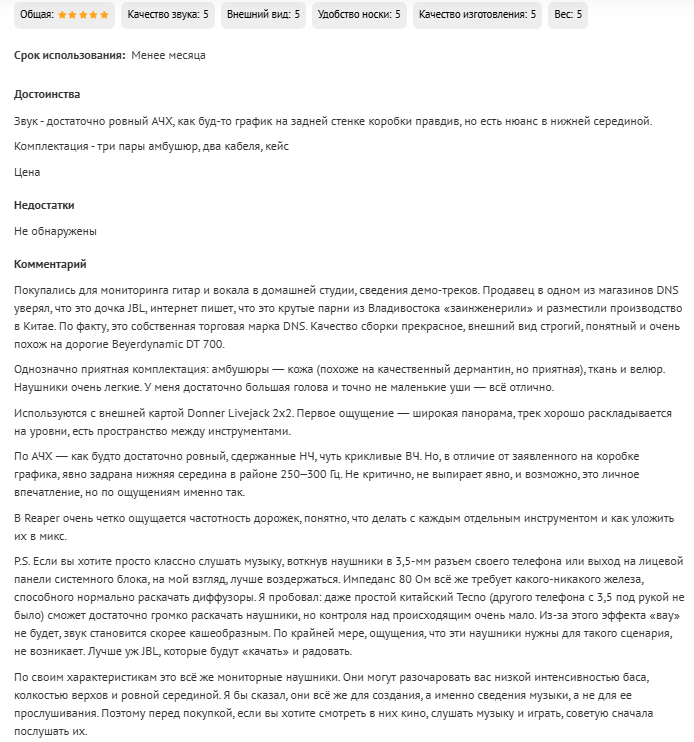 Общая: ★★★★★ Качество звука: 5 Внешний вид: 5 Удобство носки: 5 Качество изготовления: 5 Вес: 5

Срок использования: Менее месяца

Достоинства

Звук - достаточно ровный АЧХ, как буд-то график на задней стенке коробки правдив, но есть нюанс в нижней серединой.

Комплектация - три пары амбушюр, два кабеля, кейс

Цена

Недостатки

Не обнаружены

Комментарий

Покупались для мониторинга гитар и вокала в домашней студии, сведения демо-треков. Продавец в одном из магазинов DNS уверял, что это дочка JBL, интернет пишет, что это крутые парни из Владивостока «заинженерили» и разместили производство в Китае. По факту, это собственная торговая марка DNS. Качество сборки прекрасное, внешний вид строгий, понятный и очень похож на дорогие Beyerdynamic DT 700.

Однозначно приятная комплектация: амбушюры — кожа (похоже на качественный дермантин, но приятная), ткань и велюр. Наушники очень легкие. У меня достаточно большая голова и точно не маленькие уши — всё отлично.

Используются с внешней картой Donner Livejack 2x2. Первое ощущение — широкая панорама, трек хорошо раскладывается на уровни, есть пространство между инструментами.

По АЧХ — как будто достаточно ровный, сдержанные НЧ, чуть крикливые ВЧ. Но, в отличие от заявленного на коробке графика, явно задрана нижняя середина в районе 250–300 Гц. Не критично, не выпирает явно, и возможно, это личное впечатление, но по ощущениям именно так.

В Reaper очень четко ощущается частотность дорожек, понятно, что делать с каждым отдельным инструментом и как уложить их в микс.

P.S. Если вы хотите просто классно слушать музыку, воткнув наушники в 3,5-мм разъем своего телефона или выход на лицевой панели системного блока, на мой взгляд, лучше воздержаться. Импеданс 80 Ом всё же требует какого-никакого железа, способного нормально раскачать диффузоры. Я пробовал: даже простой китайский Tecno (другого телефона с 3,5 под рукой не было) сможет достаточно громко раскачать наушники, но контроля над происходящим очень мало. Из-за этого эффекта «вау» не будет, звук становится скорее кашеобразным. По крайней мере, ощущения, что эти наушники нужны для такого сценария, не возникает. Лучше уж JBL, которые будут «качать» и радовать.

По своим характеристикам это всё же мониторные наушники. Они могут разочаровать вас низкой интенсивностью баса, колкостью верхов и ровной серединой. Я бы сказал, они всё же для создания, а именно сведения музыки, а не для ее прослушивания. Поэтому перед покупкой, если вы хотите смотреть в них кино, слушать музыку и играть, советую сначала послушать их.